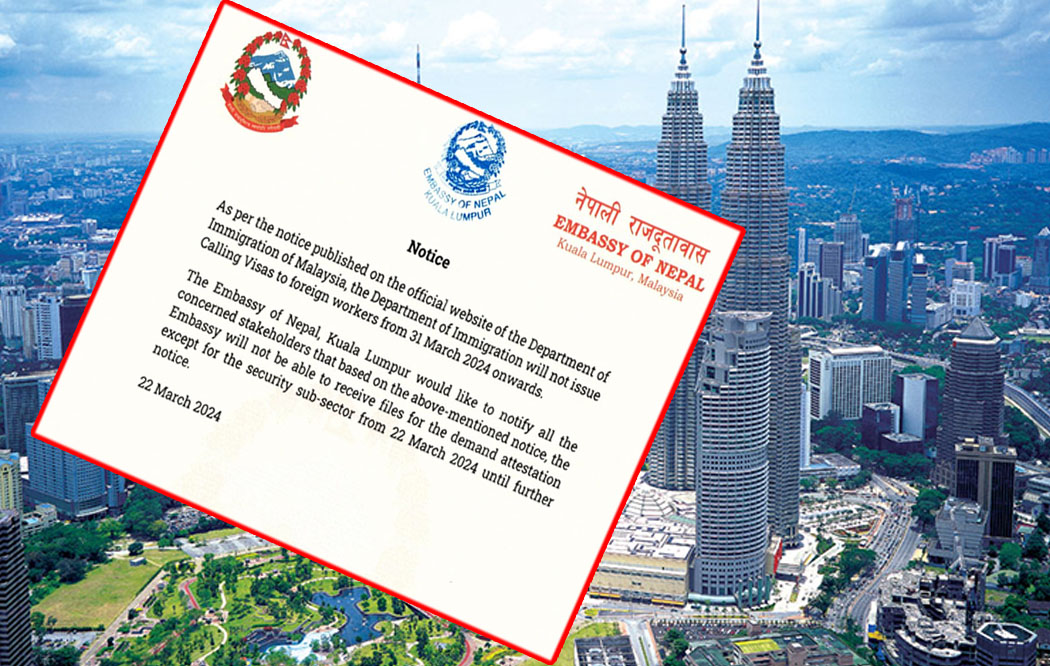 EMBASSY OF NEPAL
KUALA LUMPUR

नेपाली राजदूतावास
EMBASSY OF NEPAL
Kuala Lumpur, Malaysia

Notice

As per the notice published on the official website of the Department of Immigration of Malaysia, the Department of Immigration will not issue Calling Visas to foreign workers from 31 March 2024 onwards.

The Embassy of Nepal, Kuala Lumpur would like to notify all the concerned stakeholders that based on the above-mentioned notice, the Embassy will not be able to receive files for the demand attestation except for the security sub-sector from 22 March 2024 until further notice.

22 March 2024